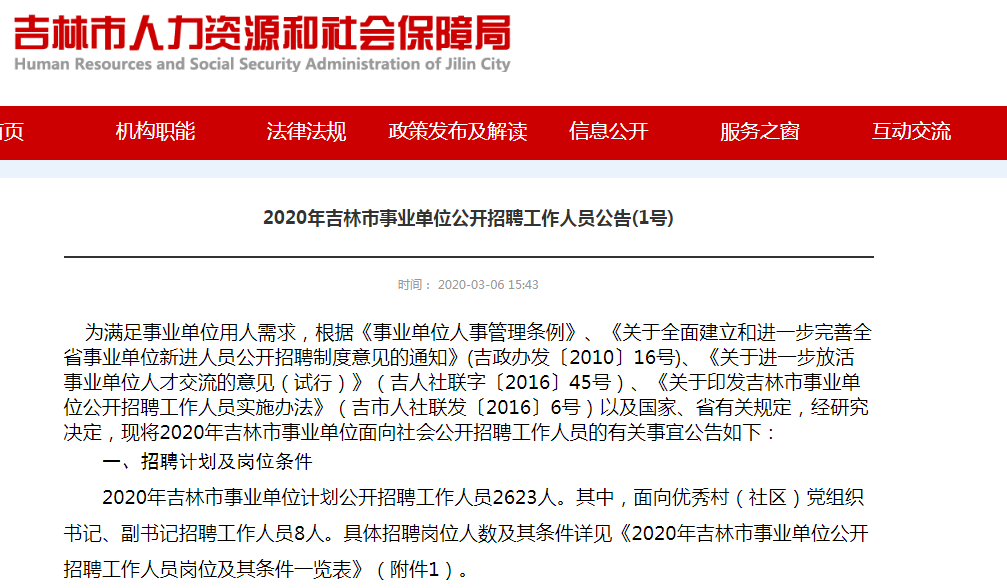 吉林市人力资源和社会保障局
Human Resources and Social Security Administration of Jilin City

页 机构职能 法律法规 政策发布及解读 信息公开 服务之窗 互动交流

2020年吉林市事业单位公开招聘工作人员公告(1号)

时间： 2020-03-06 15:43

为满足事业单位用人需求，根据《事业单位人事管理条例》、《关于全面建立和进一步完善全省事业单位新进人员公开招聘制度意见的通知》(吉政办发〔2010〕16号)、《关于进一步放活事业单位人才交流的意见（试行）》（吉人社联字〔2016〕45号）、《关于印发吉林市事业单位公开招聘工作人员实施办法》（吉市人社联发〔2016〕6号）以及国家、省有关规定，经研究决定，现将2020年吉林市事业单位面向社会公开招聘工作人员的有关事宜公告如下：

一、招聘计划及岗位条件

2020年吉林市事业单位计划公开招聘工作人员2623人。其中，面向优秀村（社区）党组织书记、副书记招聘工作人员8人。具体招聘岗位人数及其条件详见《2020年吉林市事业单位公开招聘工作人员岗位及其条件一览表》（附件1）。